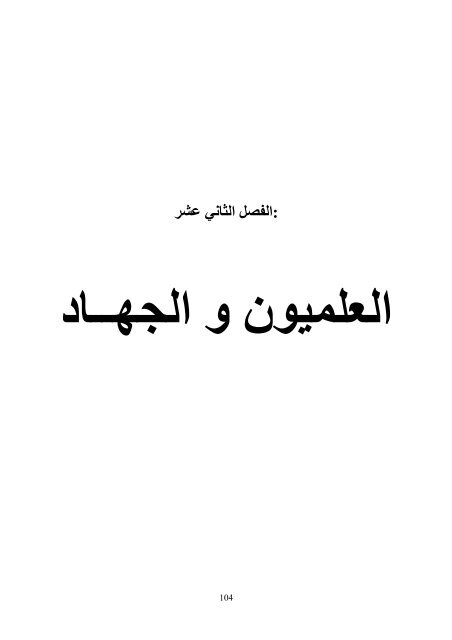 الفصل الثاني عشر:

العلميون و الجهـاد

104